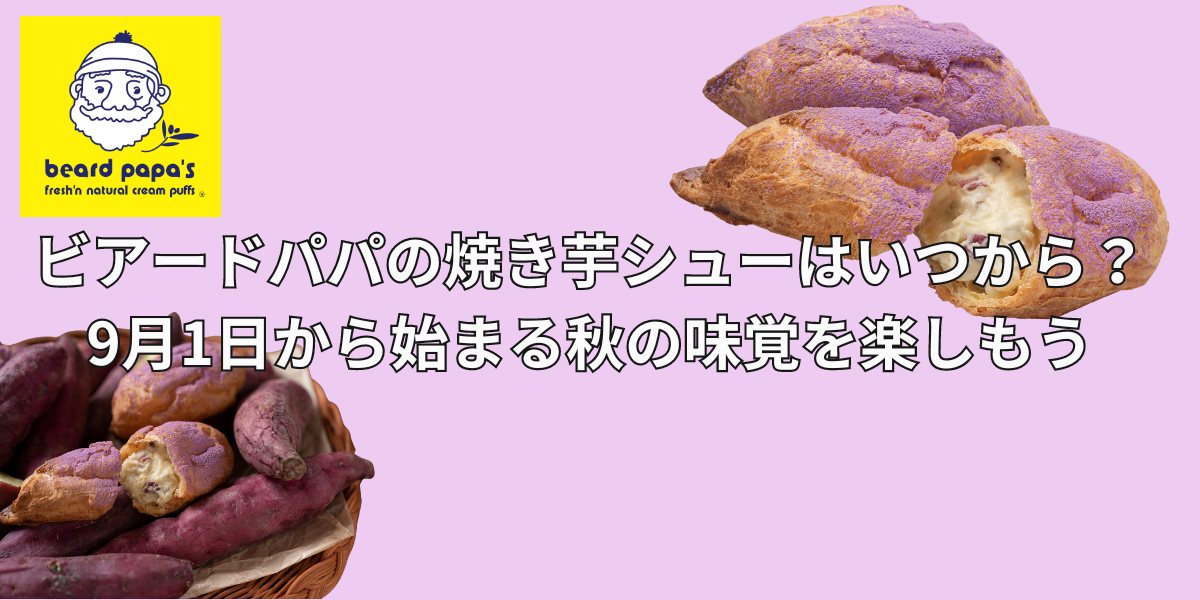 beard papa's
fresh'n natural cream puffs ®

ビアードパパの焼き芋シューはいつから？
9月1日から始まる秋の味覚を楽しもう